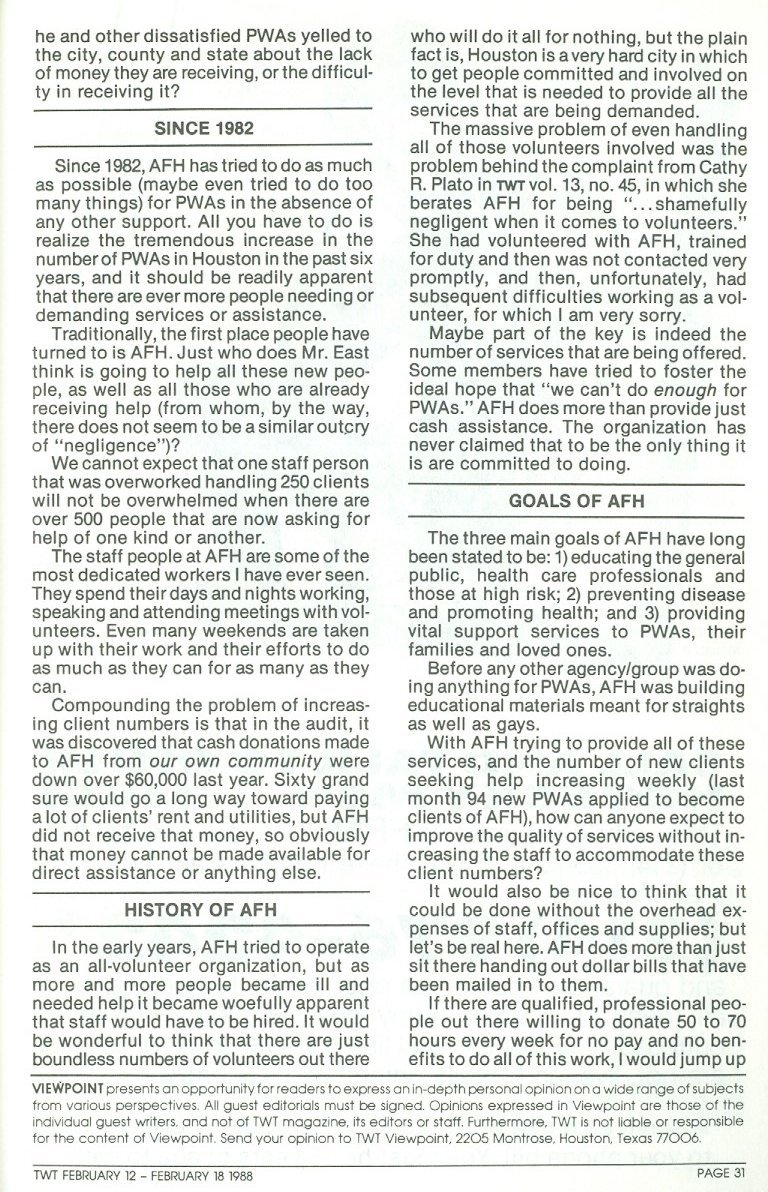 he and other dissatisfied PWAs yelled to the city, county and state about the lack of money they are receiving, or the difficulty in receiving it?

SINCE 1982

Since 1982, AFH has tried to do as much as possible (maybe even tried to do too many things) for PWAs in the absence of any other support. All you have to do is realize the tremendous increase in the number of PWAs in Houston in the past six years, and it should be readily apparent that there are ever more people needing or demanding services or assistance.

Traditionally, the first place people have turned to is AFH. Just who does Mr. East think is going to help all these new people, as well as all those who are already receiving help (from whom, by the way, there does not seem to be a similar outcry of "negligence")?

We cannot expect that one staff person that was overworked handling 250 clients will not be overwhelmed when there are over 500 people that are now asking for help of one kind or another.

The staff people at AFH are some of the most dedicated workers I have ever seen. They spend their days and nights working, speaking and attending meetings with volunteers. Even many weekends are taken up with their work and their efforts to do as much as they can for as many as they can.

Compounding the problem of increasing client numbers is that in the audit, it was discovered that cash donations made to AFH from our own community were down over $60,000 last year. Sixty grand sure would go a long way toward paying a lot of clients' rent and utilities, but AFH did not receive that money, so obviously that money cannot be made available for direct assistance or anything else.

HISTORY OF AFH

In the early years, AFH tried to operate as an all-volunteer organization, but as more and more people became ill and needed help it became woefully apparent that staff would have to be hired. It would be wonderful to think that there are just boundless numbers of volunteers out there who will do it all for nothing, but the plain fact is, Houston is a very hard city in which to get people committed and involved on the level that is needed to provide all the services that are being demanded.

The massive problem of even handling all of those volunteers involved was the problem behind the complaint from Cathy R. Plato in TWT vol. 13, no. 45, in which she berates AFH for being "...shamefully negligent when it comes to volunteers." She had volunteered with AFH, trained for duty and then was not contacted very promptly, and then, unfortunately, had subsequent difficulties working as a volunteer, for which I am very sorry.

Maybe part of the key is indeed the number of services that are being offered. Some members have tried to foster the ideal hope that "we can't do enough for PWAs." AFH does more than provide just cash assistance. The organization has never claimed that to be the only thing it is are committed to doing.

GOALS OF AFH

The three main goals of AFH have long been stated to be: 1) educating the general public, health care professionals and those at high risk; 2) preventing disease and promoting health; and 3) providing vital support services to PWAs, their families and loved ones.

Before any other agency/group was doing anything for PWAs, AFH was building educational materials meant for straights as well as gays.

With AFH trying to provide all of these services, and the number of new clients seeking help increasing weekly (last month 94 new PWAs applied to become clients of AFH), how can anyone expect to improve the quality of services without increasing the staff to accommodate these client numbers?

It would also be nice to think that it could be done without the overhead expenses of staff, offices and supplies; but let's be real here. AFH does more than just sit there handing out dollar bills that have been mailed in to them.

If there are qualified, professional people out there willing to donate 50 to 70 hours every week for no pay and no benefits to do all of this work, I would jump up

VIEWPOINT presents an opportunity for readers to express an in-depth personal opinion on a wide range of subjects from various perspectives. All guest editorials must be signed. Opinions expressed in Viewpoint are those of the individual guest writers, and not of TWT magazine, its editors or staff. Furthermore, TWT is not liable or responsible for the content of Viewpoint. Send your opinion to TWT Viewpoint, 2205 Montrose, Houston, Texas 77006.

TWT FEBRUARY 12 – FEBRUARY 18 1988

PAGE 31